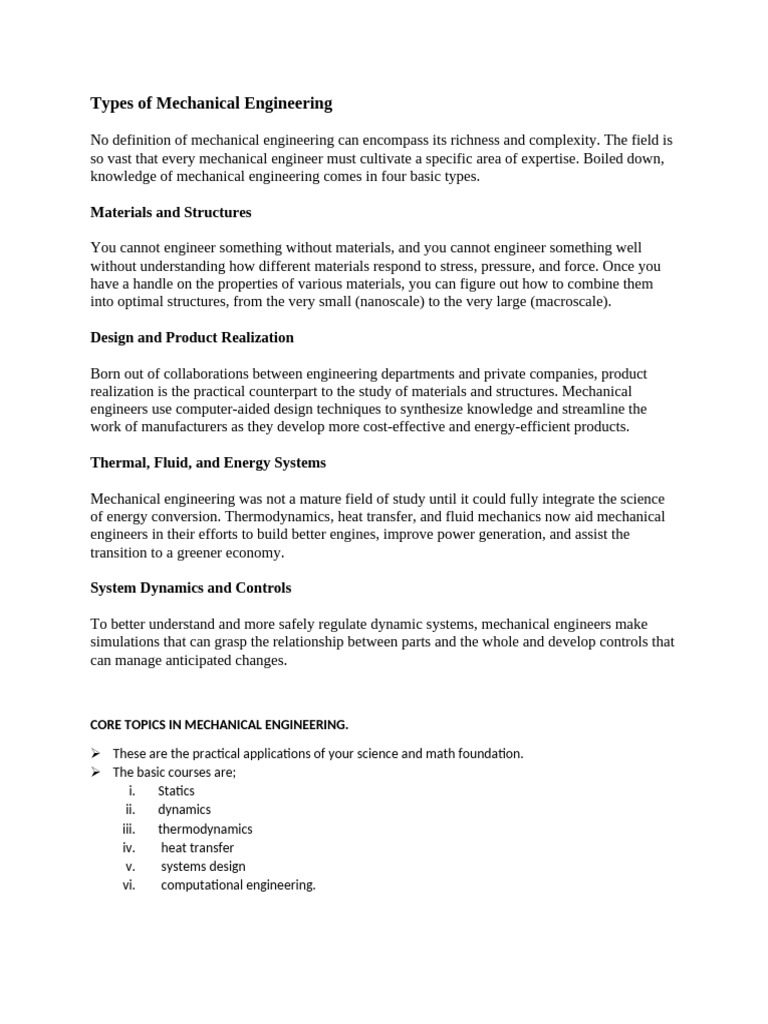 Types of Mechanical Engineering

No definition of mechanical engineering can encompass its richness and complexity. The field is so vast that every mechanical engineer must cultivate a specific area of expertise. Boiled down, knowledge of mechanical engineering comes in four basic types.

Materials and Structures

You cannot engineer something without materials, and you cannot engineer something well without understanding how different materials respond to stress, pressure, and force. Once you have a handle on the properties of various materials, you can figure out how to combine them into optimal structures, from the very small (nanoscale) to the very large (macroscale).

Design and Product Realization

Born out of collaborations between engineering departments and private companies, product realization is the practical counterpart to the study of materials and structures. Mechanical engineers use computer-aided design techniques to synthesize knowledge and streamline the work of manufacturers as they develop more cost-effective and energy-efficient products.

Thermal, Fluid, and Energy Systems

Mechanical engineering was not a mature field of study until it could fully integrate the science of energy conversion. Thermodynamics, heat transfer, and fluid mechanics now aid mechanical engineers in their efforts to build better engines, improve power generation, and assist the transition to a greener economy.

System Dynamics and Controls

To better understand and more safely regulate dynamic systems, mechanical engineers make simulations that can grasp the relationship between parts and the whole and develop controls that can manage anticipated changes.

CORE TOPICS IN MECHANICAL ENGINEERING.

➢ These are the practical applications of your science and math foundation.
➢ The basic courses are;
i. Statics
ii. dynamics
iii. thermodynamics
iv. heat transfer
v. systems design
vi. computational engineering.